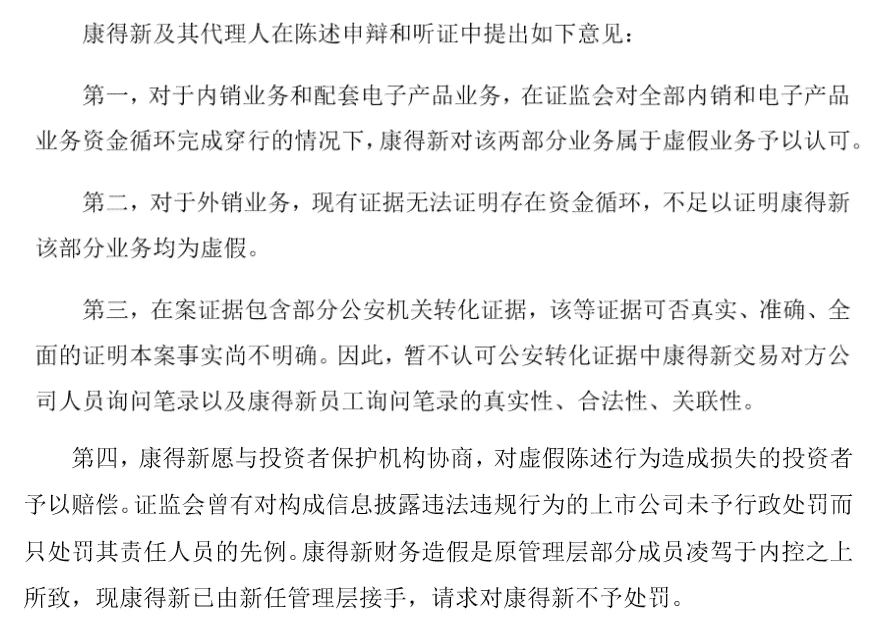 康得新及其代理人在陈述申辩和听证中提出如下意见：

第一，对于内销业务和配套电子产品业务，在证监会对全部内销和电子产品业务资金循环完成穿行的情况下，康得新对该两部分业务属于虚假业务予以认可。

第二，对于外销业务，现有证据无法证明存在资金循环，不足以证明康得新该部分业务均为虚假。

第三，在案证据包含部分公安机关转化证据，该等证据可否真实、准确、全面的证明本案事实尚不明确。因此，暂不认可公安转化证据中康得新交易对方公司人员询问笔录以及康得新员工询问笔录的真实性、合法性、关联性。

第四，康得新愿与投资者保护机构协商，对虚假陈述行为造成损失的投资者予以赔偿。证监会曾有对构成信息披露违法违规行为的上市公司未予行政处罚而只处罚其责任人员的先例。康得新财务造假是原管理层部分成员凌驾于内控之上所致，现康得新已由新任管理层接手，请求对康得新不予处罚。